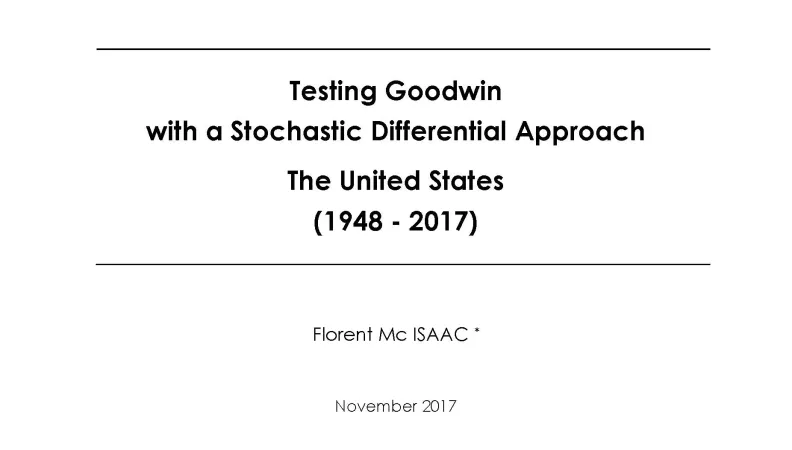 Testing Goodwin
with a Stochastic Differential Approach

The United States
(1948 - 2017)

Florent Mc ISAAC *

November 2017